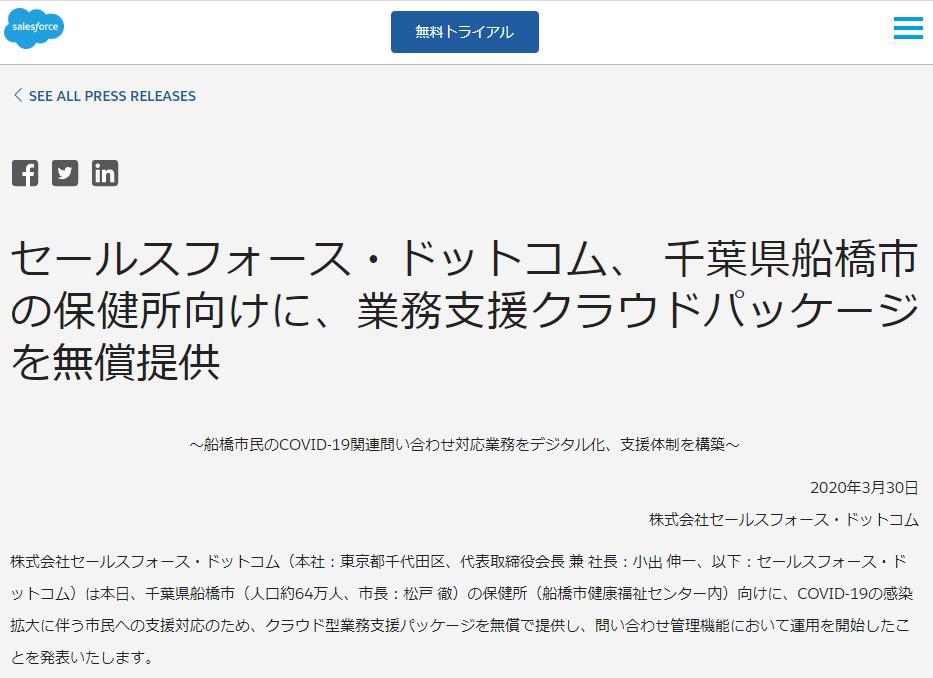 salesforce

無料トライアル

< SEE ALL PRESS RELEASES

セールスフォース・ドットコム、 千葉県船橋市の保健所向けに、業務支援クラウドパッケージを無償提供

～船橋市民のCOVID-19関連問い合わせ対応業務をデジタル化、支援体制を構築～

2020年3月30日

株式会社セールスフォース・ドットコム

株式会社セールスフォース・ドットコム（本社：東京都千代田区、代表取締役会長 兼 社長：小出 伸一、以下：セールスフォース・ドットコム）は本日、千葉県船橋市（人口約64万人、市長：松戸 徹）の保健所（船橋市健康福祉センター内）向けに、COVID-19の感染拡大に伴う市民への支援対応のため、クラウド型業務支援パッケージを無償で提供し、問い合わせ管理機能において運用を開始したことを発表いたします。